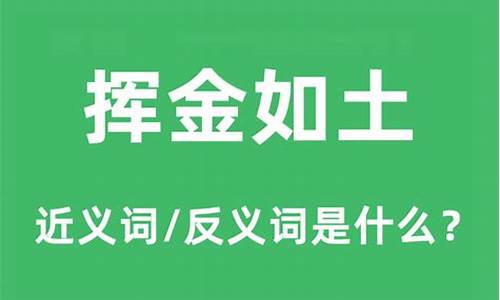 挥金如土

近义词/反义词是什么？